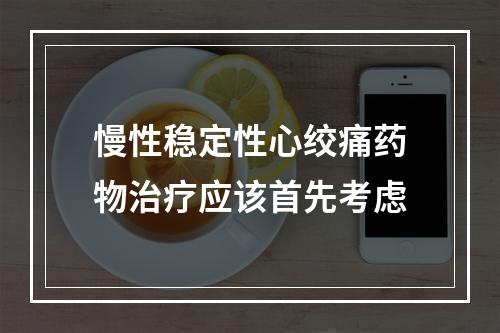 慢性稳定性心绞痛药物治疗应该首先考虑